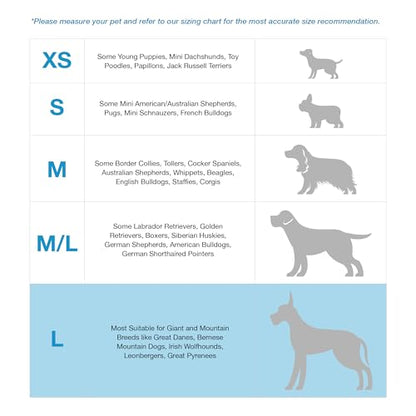 *Please measure your pet and refer to our sizing chart for the most accurate size recommendation.

| | | |
|---|---|---|
| XS | Some Young Puppies, Mini Dachshunds, Toy Poodles, Papillons, Jack Russell Terriers | |
| S | Some Mini American/Australian Shepherds, Pugs, Mini Schnauzers, French Bulldogs | |
| M | Some Border Collies, Tollers, Cocker Spaniels, Australian Shepherds, Whippets, Beagles, English Bulldogs, Staffies, Corgis | |
| M/L | Some Labrador Retrievers, Golden Retrievers, Boxers, Siberian Huskies, German Shepherds, American Bulldogs, German Shorthaired Pointers | |
| L | Most Suitable for Giant and Mountain Breeds like Great Danes, Bernese Mountain Dogs, Irish Wolfhounds, Leonbergers, Great Pyrenees | |